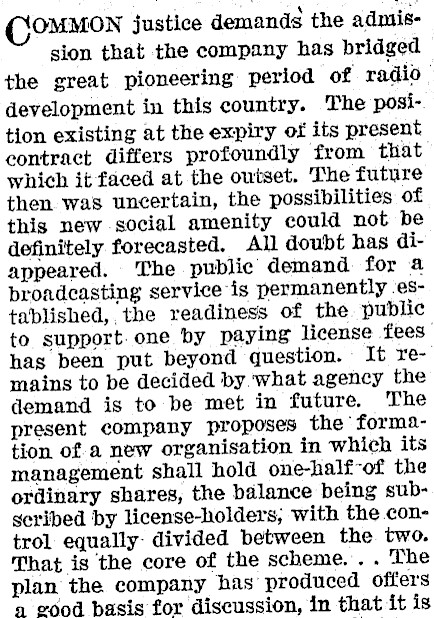 COMMON justice demands the admission that the company has bridged the great pioneering period of radio development in this country. The position existing at the expiry of its present contract differs profoundly from that which it faced at the outset. The future then was uncertain, the possibilities of this new social amenity could not be definitely forecasted. All doubt has disappeared. The public demand for a broadcasting service is permanently established, the readiness of the public to support one by paying license fees has been put beyond question. It remains to be decided by what agency the demand is to be met in future. The present company proposes the formation of a new organisation in which its management shall hold one-half of the ordinary shares, the balance being subscribed by license-holders, with the control equally divided between the two. That is the core of the scheme. . . The plan the company has produced offers a good basis for discussion, in that it is